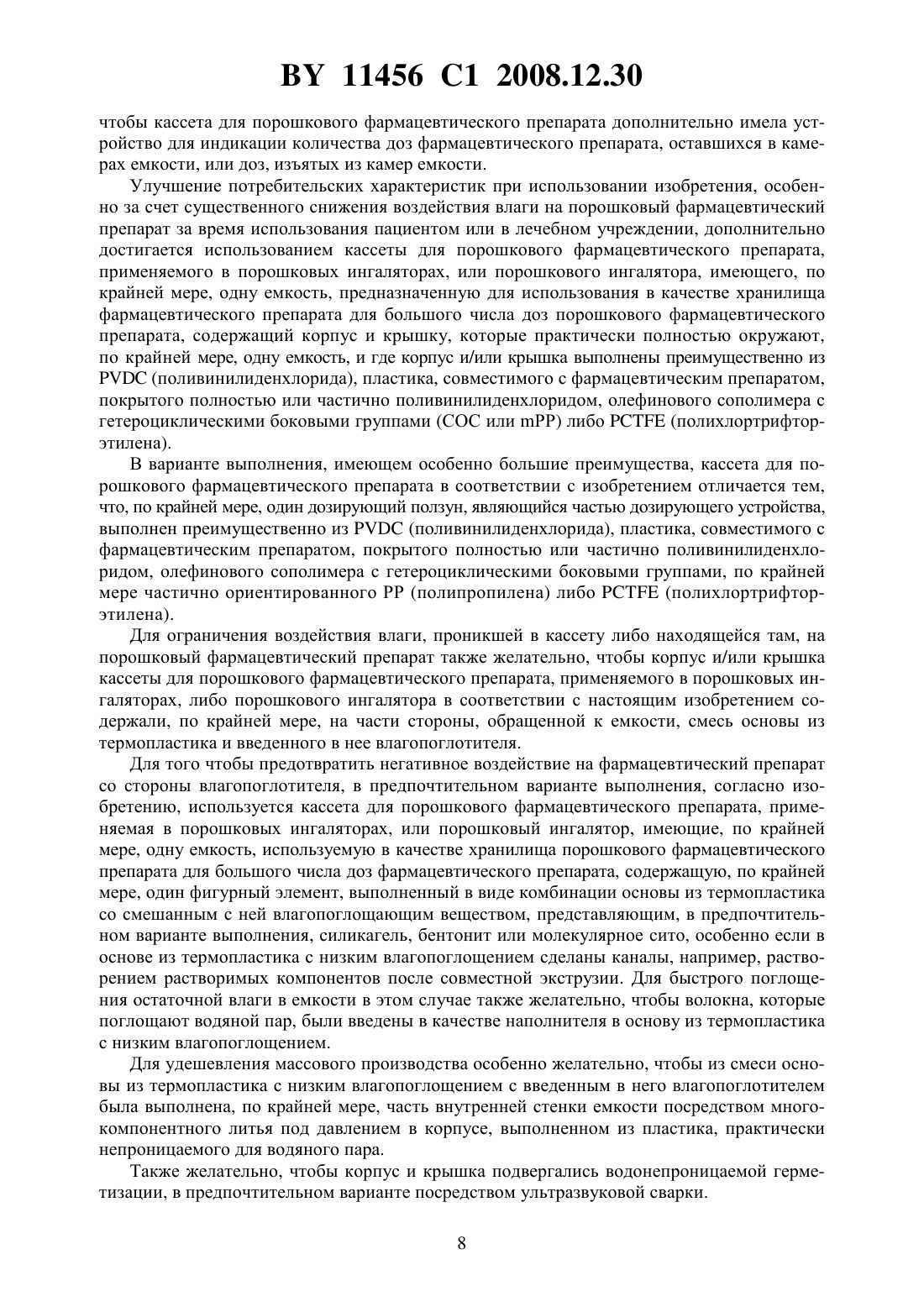 BY 11456 C1 2008.12.30

чтобы кассета для порошкового фармацевтического препарата дополнительно имела устройство для индикации количества доз фармацевтического препарата, оставшихся в камерах емкости, или доз, изъятых из камер емкости.

Улучшение потребительских характеристик при использовании изобретения, особенно за счет существенного снижения воздействия влаги на порошковый фармацевтический препарат за время использования пациентом или в лечебном учреждении, дополнительно достигается использованием кассеты для порошкового фармацевтического препарата, применяемого в порошковых ингаляторах, или порошкового ингалятора, имеющего, по крайней мере, одну емкость, предназначенную для использования в качестве хранилища фармацевтического препарата для большого числа доз порошкового фармацевтического препарата, содержащий корпус и крышку, которые практически полностью окружают, по крайней мере, одну емкость, и где корпус и/или крышка выполнены преимущественно из PVDC (поливинилиденхлорида), пластика, совместимого с фармацевтическим препаратом, покрытого полностью или частично поливинилиденхлоридом, олефинового сополимера с гетероциклическими боковыми группами (COC или mPP) либо PCTFE (полихлортрифторэтилена).

В варианте выполнения, имеющем особенно большие преимущества, кассета для порошкового фармацевтического препарата в соответствии с изобретением отличается тем, что, по крайней мере, один дозирующий ползун, являющийся частью дозирующего устройства, выполнен преимущественно из PVDC (поливинилиденхлорида), пластика, совместимого с фармацевтическим препаратом, покрытого полностью или частично поливинилиденхлоридом, олефинового сополимера с гетероциклическими боковыми группами, по крайней мере частично ориентированного PP (полипропилена) либо PCTFE (полихлортрифторэтилена).

Для ограничения воздействия влаги, проникшей в кассету либо находящейся там, на порошковый фармацевтический препарат также желательно, чтобы корпус и/или крышка кассеты для порошкового фармацевтического препарата, применяемого в порошковых ингаляторах, либо порошкового ингалятора в соответствии с настоящим изобретением содержали, по крайней мере, на части стороны, обращенной к емкости, смесь основы из термопластика и введенного в нее влагопоглотителя.

Для того чтобы предотвратить негативное воздействие на фармацевтический препарат со стороны влагопоглотителя, в предпочтительном варианте выполнения, согласно изобретению, используется кассета для порошкового фармацевтического препарата, применяемая в порошковых ингаляторах, или порошковый ингалятор, имеющие, по крайней мере, одну емкость, используемую в качестве хранилища порошкового фармацевтического препарата для большого числа доз фармацевтического препарата, содержащую, по крайней мере, один фигурный элемент, выполненный в виде комбинации основы из термопластика со смешанным с ней влагопоглощающим веществом, представляющим, в предпочтительном варианте выполнения, силикагель, бентонит или молекулярное сито, особенно если в основе из термопластика с низким влагопоглощением сделаны каналы, например, растворением растворимых компонентов после совместной экструзии. Для быстрого поглощения остаточной влаги в емкости в этом случае также желательно, чтобы волокна, которые поглощают водяной пар, были введены в качестве наполнителя в основу из термопластика с низким влагопоглощением.

Для удешевления массового производства особенно желательно, чтобы из смеси основы из термопластика с низким влагопоглощением с введенным в него влагопоглотителем была выполнена, по крайней мере, часть внутренней стенки емкости посредством многокомпонентного литья под давлением в корпусе, выполненном из пластика, практически непроницаемого для водяного пара.

Также желательно, чтобы корпус и крышка подвергались водонепроницаемой герметизации, в предпочтительном варианте посредством ультразвуковой сварки.

8